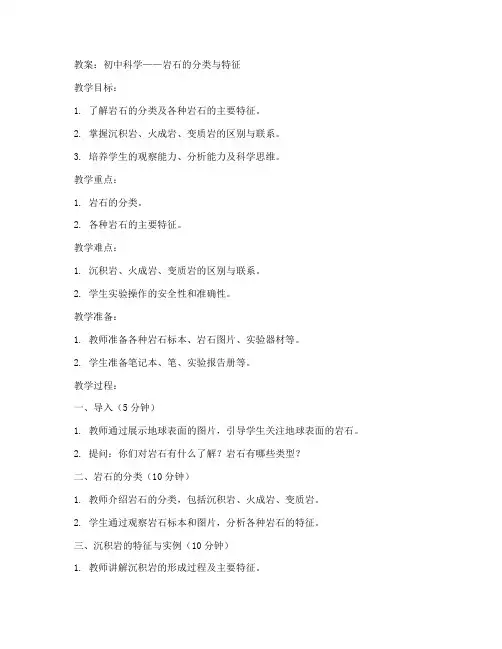 教案：初中科学——岩石的分类与特征

教学目标：

1. 了解岩石的分类及各种岩石的主要特征。

2. 掌握沉积岩、火成岩、变质岩的区别与联系。

3. 培养学生的观察能力、分析能力及科学思维。

教学重点：

1. 岩石的分类。

2. 各种岩石的主要特征。

教学难点：

1. 沉积岩、火成岩、变质岩的区别与联系。

2. 学生实验操作的安全性和准确性。

教学准备：

1. 教师准备各种岩石标本、岩石图片、实验器材等。

2. 学生准备笔记本、笔、实验报告册等。

教学过程：

一、导入（5 分钟）

1. 教师通过展示地球表面的图片，引导学生关注地球表面的岩石。

2. 提问：你们对岩石有什么了解？岩石有哪些类型？

二、岩石的分类（10 分钟）

1. 教师介绍岩石的分类，包括沉积岩、火成岩、变质岩。

2. 学生通过观察岩石标本和图片，分析各种岩石的特征。

三、沉积岩的特征与实例（10 分钟）

1. 教师讲解沉积岩的形成过程及主要特征。